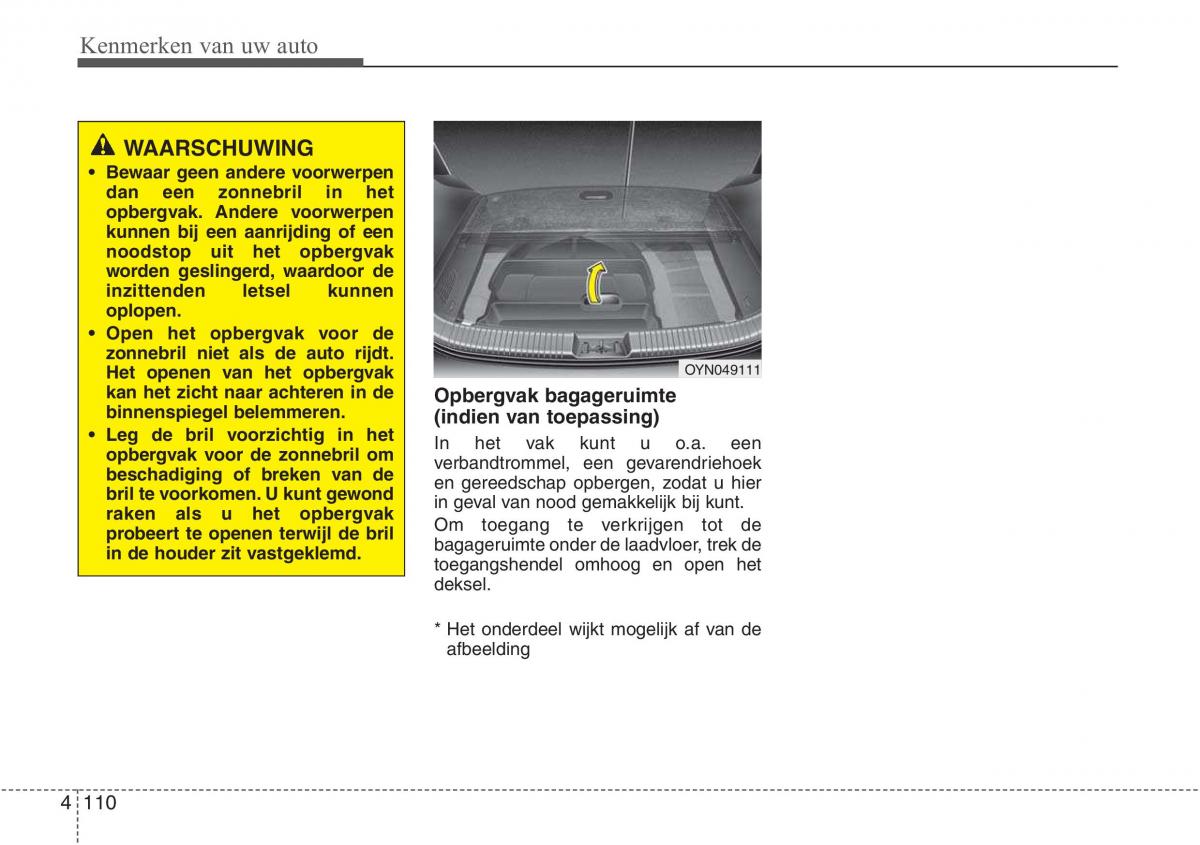 Kenmerken van uw auto

WAARSCHUWING

• Bewaar geen andere voorwerpen dan een zonnebril in het opbergvak. Andere voorwerpen kunnen bij een aanrijding of een noodstop uit het opbergvak worden geslingerd, waardoor de inzittenden letsel kunnen oplopen.

• Open het opbergvak voor de zonnebril niet als de auto rijdt. Het openen van het opbergvak kan het zicht naar achteren in de binnenspiegel belemmeren.

• Leg de bril voorzichtig in het opbergvak voor de zonnebril om beschadiging of breken van de bril te voorkomen. U kunt gewond raken als u het opbergvak probeert te openen terwijl de bril in de houder zit vastgeklemd.

OYN049111

Opbergvak bagageruimte (indien van toepassing)

In het vak kunt u o.a. een verbandtrommel, een gevarendriehoek en gereedschap opbergen, zodat u hier in geval van nood gemakkelijk bij kunt.

Om toegang te verkrijgen tot de bagageruimte onder de laadvloer, trek de toegangshendel omhoog en open het deksel.

* Het onderdeel wijkt mogelijk af van de afbeelding

4 110